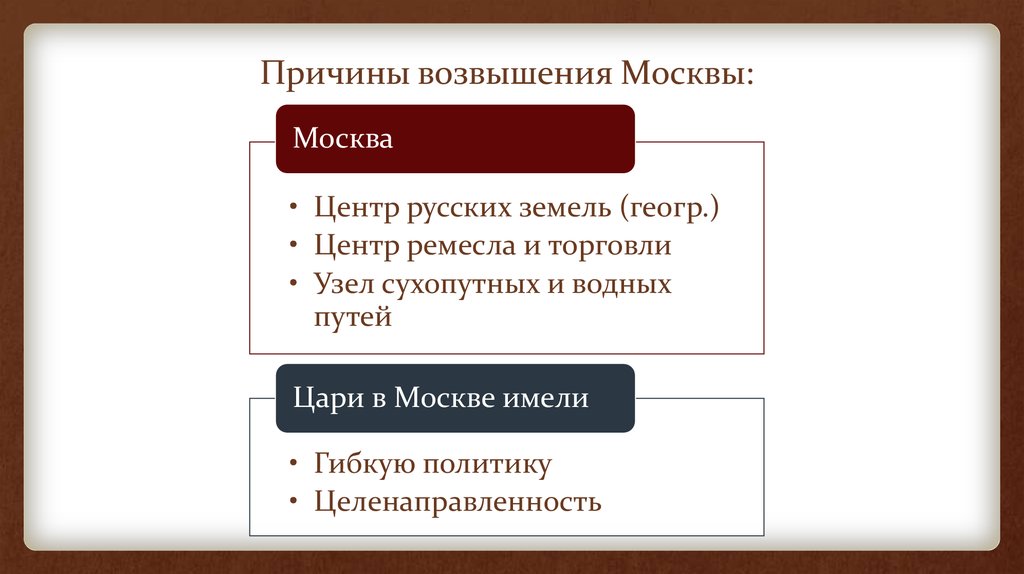 Причины возвышения Москвы:

Москва

• Центр русских земель (геогр.)
• Центр ремесла и торговли
• Узел сухопутных и водных путей

Цари в Москве имели

• Гибкую политику
• Целенаправленность